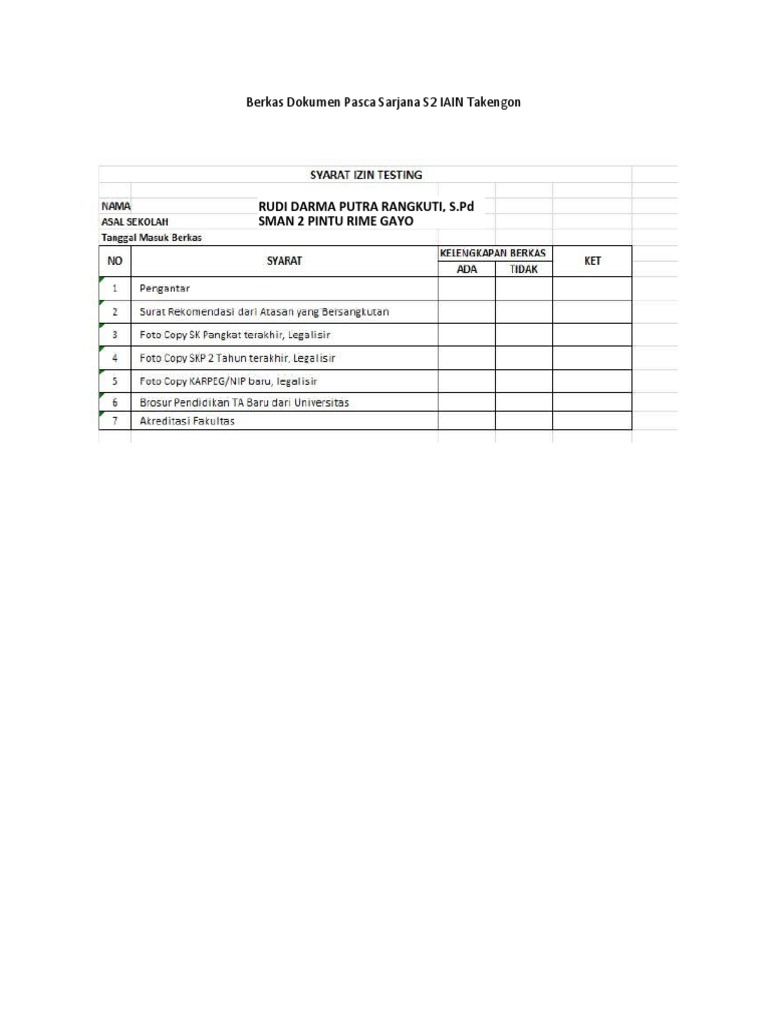 Berkas Dokumen Pasca Sarjana S2 IAIN Takengon

SYARAT IZIN TESTING

NAMA RUDI DARMA PUTRA RANGKUTI, S.Pd
ASAL SEKOLAH SMAN 2 PINTU RIME GAYO
Tanggal Masuk Berkas

| NO | SYARAT | KELENGKAPAN BERKAS | | KET |
|---|---|---|---|---|
| | | ADA | TIDAK | |
| 1 | Pengantar | | | |
| 2 | Surat Rekomendasi dari Atasan yang Bersangkutan | | | |
| 3 | Foto Copy SK Pangkat terakhir, Legalisir | | | |
| 4 | Foto Copy SKP 2 Tahun terakhir, Legalisir | | | |
| 5 | Foto Copy KARPEG/NIP baru, legalisir | | | |
| 6 | Brosur Pendidikan TA Baru dari Universitas | | | |
| 7 | Akreditasi Fakultas | | | |